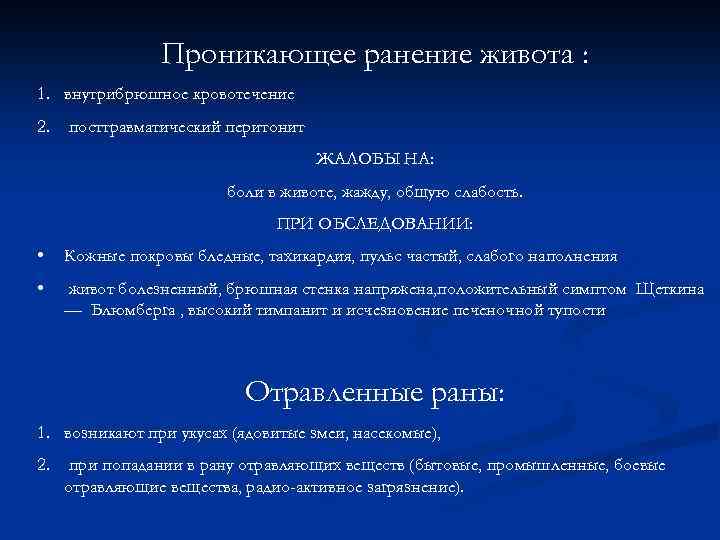 Проникающее ранение живота :

1. внутрибрюшное кровотечение

2. посттравматический перитонит

ЖАЛОБЫ НА:

боли в животе, жажду, общую слабость.

ПРИ ОБСЛЕДОВАНИИ:

• Кожные покровы бледные, тахикардия, пульс частый, слабого наполнения

• живот болезненный, брюшная стенка напряжена,положительный симптом Щеткина — Блюмберга , высокий тимпанит и исчезновение печеночной тупости

Отравленные раны:

1. возникают при укусах (ядовитые змеи, насекомые),

2. при попадании в рану отравляющих веществ (бытовые, промышленные, боевые отравляющие вещества, радио-активное загрязнение).